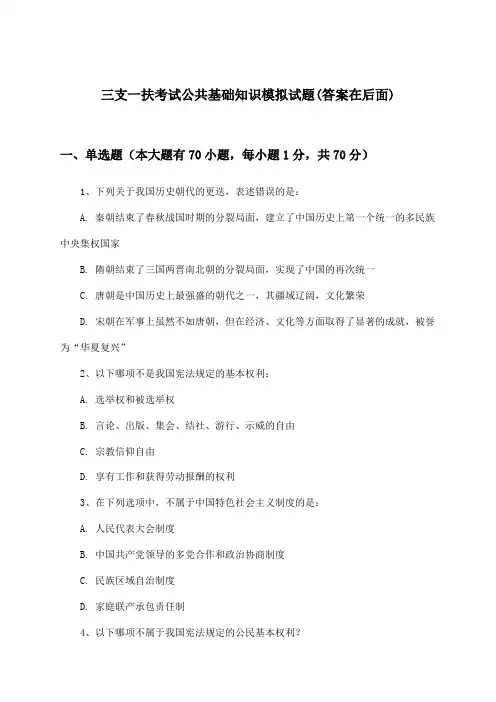 三支一扶考试公共基础知识模拟试题(答案在后面)

一、单选题（本大题有70小题，每小题1分，共70分）

1、下列关于我国历史朝代的更迭，表述错误的是：

A. 秦朝结束了春秋战国时期的分裂局面，建立了中国历史上第一个统一的多民族中央集权国家

B. 隋朝结束了三国两晋南北朝的分裂局面，实现了中国的再次统一

C. 唐朝是中国历史上最强盛的朝代之一，其疆域辽阔，文化繁荣

D. 宋朝在军事上虽然不如唐朝，但在经济、文化等方面取得了显著的成就，被誉为“华夏复兴”

2、以下哪项不是我国宪法规定的基本权利：

A. 选举权和被选举权

B. 言论、出版、集会、结社、游行、示威的自由

C. 宗教信仰自由

D. 享有工作和获得劳动报酬的权利

3、在下列选项中，不属于中国特色社会主义制度的是：

A. 人民代表大会制度

B. 中国共产党领导的多党合作和政治协商制度

C. 民族区域自治制度

D. 家庭联产承包责任制

4、以下哪项不属于我国宪法规定的公民基本权利？